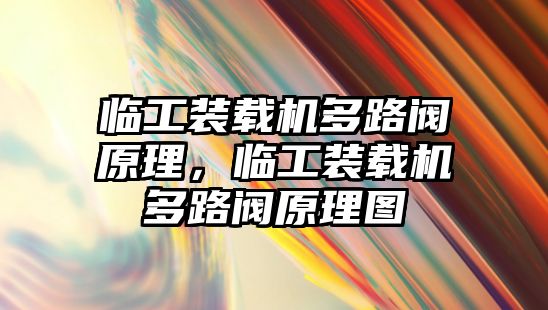 临工装载机多路阀原理，临工装载机多路阀原理图